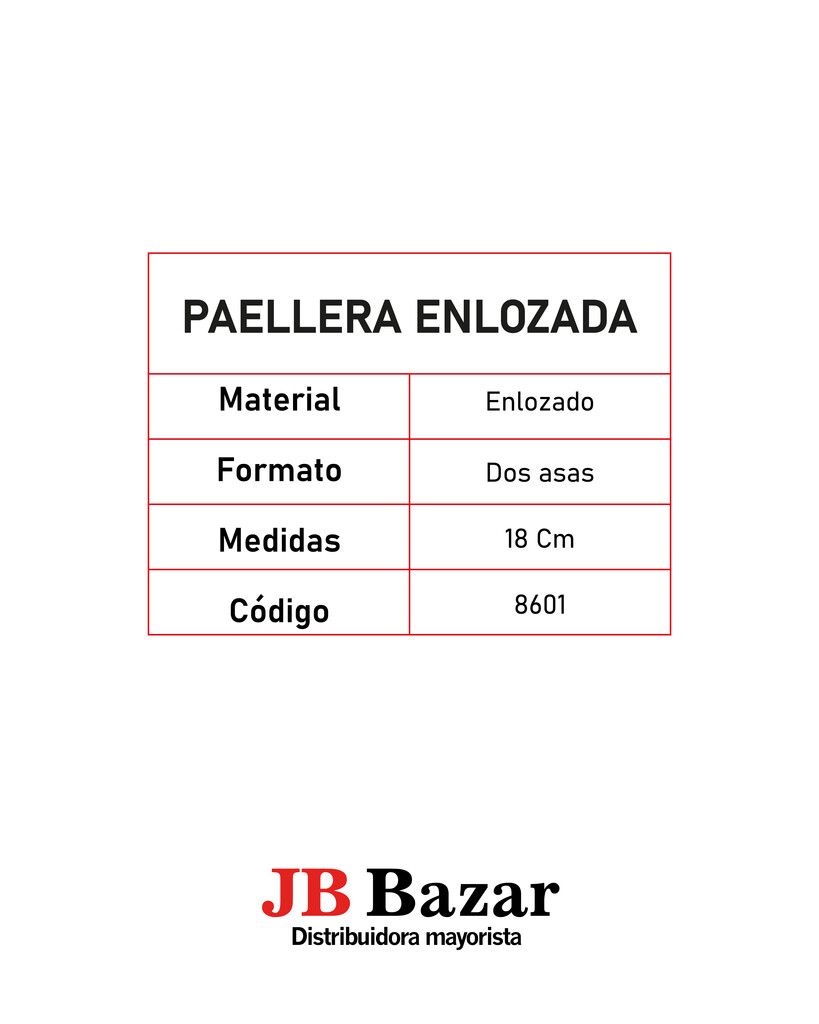 | PAELLERA ENLOZADA | |
|---|---|
| Material | Enlozado |
| Formato | Dos asas |
| Medidas | 18 Cm |
| Código | 8601 |

JB Bazar
Distribuidora mayorista